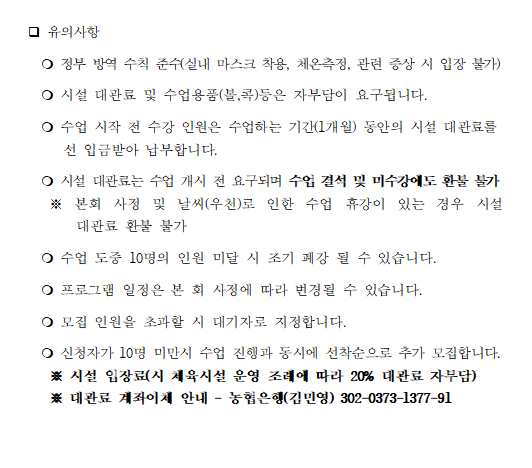 ❑ 유의사항

❍ 정부 방역 수칙 준수(실내 마스크 착용, 체온측정, 관련 증상 시 입장 불가)

❍ 시설 대관료 및 수업용품(볼,콕)등은 자부담이 요구됩니다.

❍ 수업 시작 전 수강 인원은 수업하는 기간(1개월) 동안의 시설 대관료를 선 입금받아 납부합니다.

❍ 시설 대관료는 수업 개시 전 요구되며 수업 결석 및 미수강에도 환불 불가
※ 본회 사정 및 날씨(우천)로 인한 수업 휴강이 있는 경우 시설 대관료 환불 불가

❍ 수업 도중 10명의 인원 미달 시 조기 폐강 될 수 있습니다.

❍ 프로그램 일정은 본 회 사정에 따라 변경될 수 있습니다.

❍ 모집 인원을 초과할 시 대기자로 지정합니다.

❍ 신청자가 10명 미만시 수업 진행과 동시에 선착순으로 추가 모집합니다.
※ 시설 입장료(시 체육시설 운영 조례에 따라 20% 대관료 자부담)
※ 대관료 계좌이체 안내 - 농협은행(김민영) 302-0373-1377-91